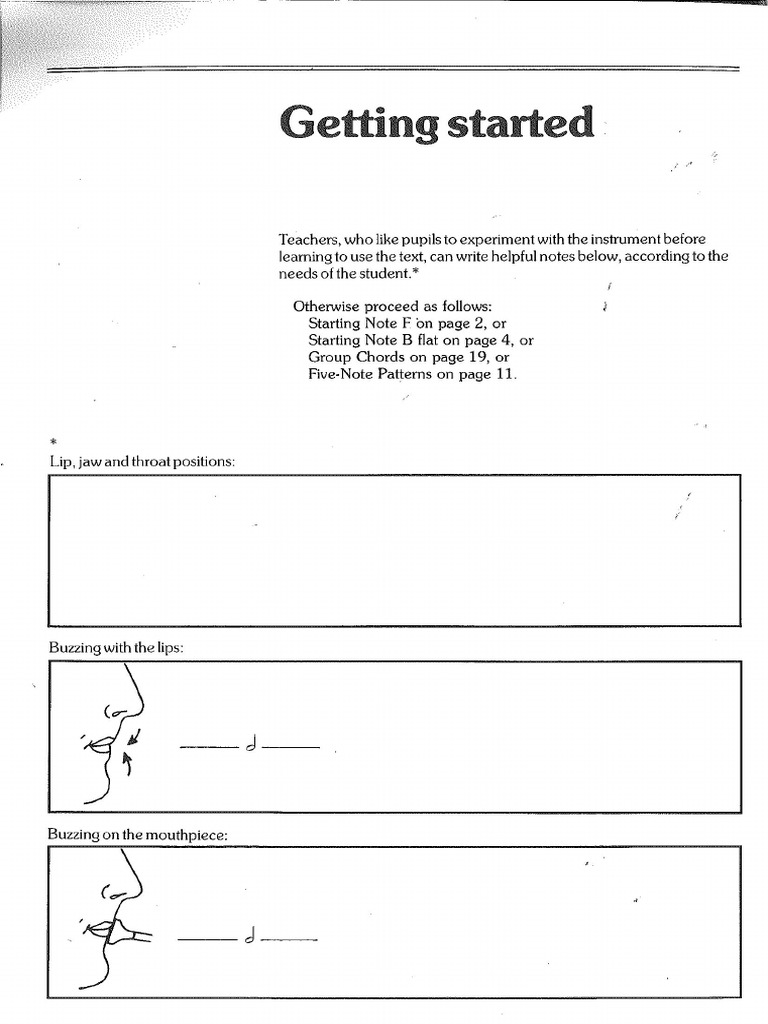 Getting started

Teachers, who like pupils to experiment with the instrument before learning to use the text, can write helpful notes below, according to the needs of the student.*

Otherwise proceed as follows:
Starting Note F on page 2, or
Starting Note B flat on page 4, or
Group Chords on page 19, or
Five-Note Patterns on page 11.

*
Lip, jaw and throat positions:

Buzzing with the lips:

Buzzing on the mouthpiece: